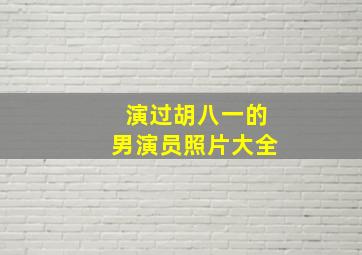 演过胡八一的
男演员照片大全